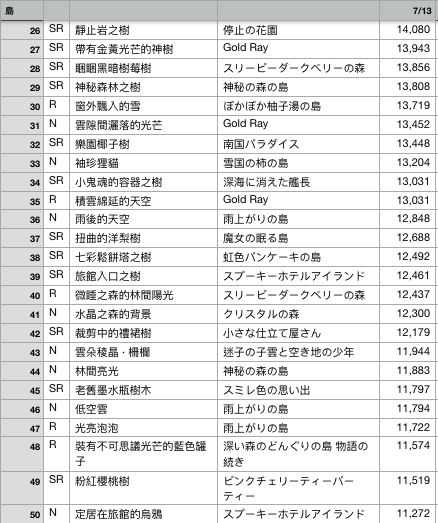 | 島 | | | | 7/13 |
|---|---|---|---|---|
| 26 | SR | 靜止岩之樹 | 停止の花園 | 14,080 |
| 27 | SR | 帶有金黃光芒的神樹 | Gold Ray | 13,943 |
| 28 | SR | 睏睏黑暗樹莓樹 | スリーピーダークベリーの森 | 13,856 |
| 29 | SR | 神秘森林之樹 | 神秘の森の島 | 13,808 |
| 30 | R | 窗外飄入的雪 | ぽかぽか柚子湯の島 | 13,719 |
| 31 | N | 雲隙間灑落的光芒 | Gold Ray | 13,452 |
| 32 | SR | 樂園椰子樹 | 南国パラダイス | 13,448 |
| 33 | N | 袖珍狸貓 | 雪国の柿の島 | 13,204 |
| 34 | SR | 小鬼魂的容器之樹 | 深海に消えた艦長 | 13,031 |
| 35 | R | 積雲綿延的天空 | Gold Ray | 13,031 |
| 36 | N | 雨後的天空 | 雨上がりの島 | 12,848 |
| 37 | SR | 扭曲的洋梨樹 | 魔女の眠る島 | 12,688 |
| 38 | SR | 七彩鬆餅塔之樹 | 虹色パンケーキの島 | 12,492 |
| 39 | SR | 旅館入口之樹 | スプーキーホテルアイランド | 12,461 |
| 40 | R | 微睡之森的林間陽光 | スリーピーダークベリーの森 | 12,437 |
| 41 | N | 水晶之森的背景 | クリスタルの森 | 12,300 |
| 42 | SR | 裁剪中的禮裙樹 | 小さな仕立て屋さん | 12,179 |
| 43 | N | 雲朵稜晶・柵欄 | 迷子の子雲と空き地の少年 | 11,944 |
| 44 | N | 林間亮光 | 神秘の森の島 | 11,883 |
| 45 | SR | 老舊墨水瓶樹木 | スミレ色の思い出 | 11,797 |
| 46 | N | 低空雲 | 雨上がりの島 | 11,794 |
| 47 | R | 光亮泡泡 | 雨上がりの島 | 11,722 |
| 48 | R | 裝有不可思議光芒的藍色罐子 | 深い森のどんぐりの島 物語の続き | 11,574 |
| 49 | SR | 粉紅櫻桃樹 | ピンクチェリーティーパーティー | 11,519 |
| 50 | N | 定居在旅館的烏鴉 | スプーキーホテルアイランド | 11,272 |